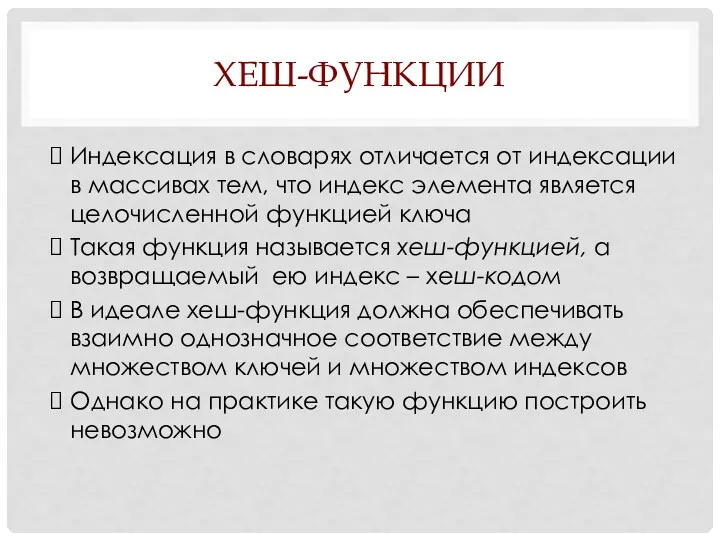 ХЕШ-ФУНКЦИИ

 Индексация в словарях отличается от индексации в массивах тем, что индекс элемента является целочисленной функцией ключа

 Такая функция называется хеш-функцией, а возвращаемый ею индекс – хеш-кодом

 В идеале хеш-функция должна обеспечивать взаимно однозначное соответствие между множеством ключей и множеством индексов

 Однако на практике такую функцию построить невозможно